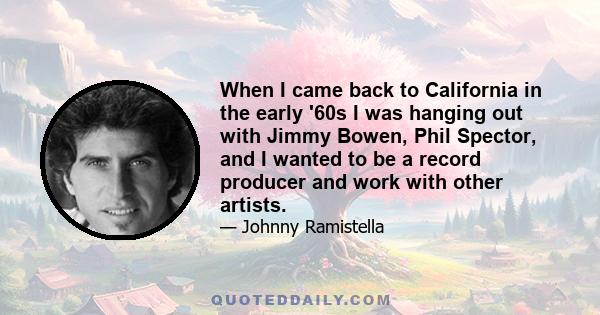 When I came back to California in the early '60s I was hanging out with Jimmy Bowen, Phil Spector, and I wanted to be a record producer and work with other artists.

— Johnny Ramistella

QUOTEDDAILY.COM